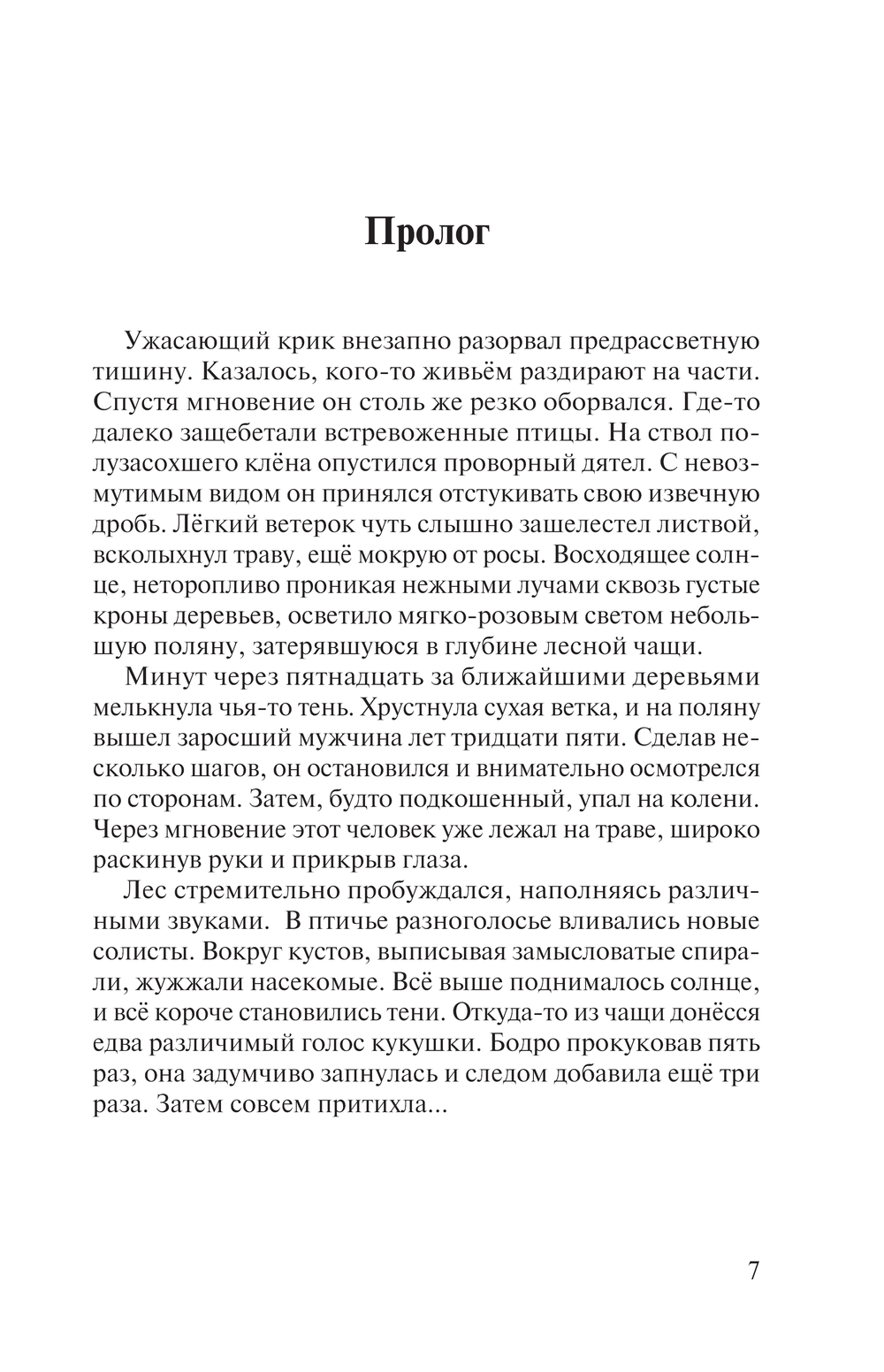 Пролог

Ужасающий крик внезапно разорвал предрассветную тишину. Казалось, кого-то живьём раздирают на части. Спустя мгновение он столь же резко оборвался. Где-то далеко защебетали встревоженные птицы. На ствол полузасохшего клёна опустился проворный дятел. С невозмутимым видом он принялся отстукивать свою извечную дробь. Лёгкий ветерок чуть слышно зашелестел листвой, всколыхнул траву, ещё мокрую от росы. Восходящее солнце, неторопливо проникая нежными лучами сквозь густые кроны деревьев, осветило мягко-розовым светом небольшую поляну, затерявшуюся в глубине лесной чащи.

Минут через пятнадцать за ближайшими деревьями мелькнула чья-то тень. Хрустнула сухая ветка, и на поляну вышел заросший мужчина лет тридцати пяти. Сделав несколько шагов, он остановился и внимательно осмотрелся по сторонам. Затем, будто подкошенный, упал на колени. Через мгновение этот человек уже лежал на траве, широко раскинув руки и прикрыв глаза.

Лес стремительно пробуждался, наполняясь различными звуками. В птичье разноголосье вливались новые солисты. Вокруг кустов, выписывая замысловатые спирали, жужжали насекомые. Всё выше поднималось солнце, и всё короче становились тени. Откуда-то из чащи донёсся едва различимый голос кукушки. Бодро прокуковав пять раз, она задумчиво запнулась и следом добавила ещё три раза. Затем совсем притихла...

7